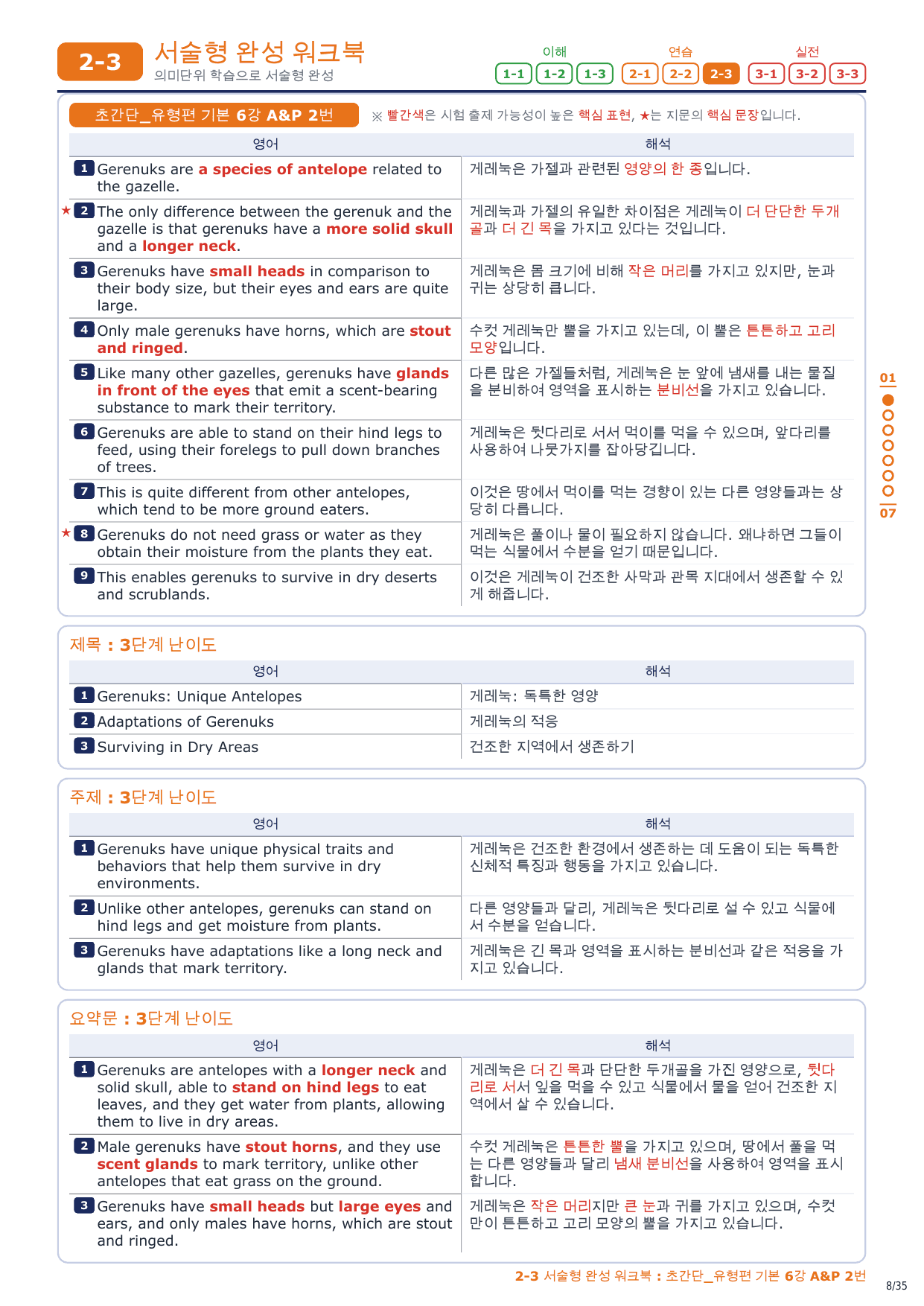 2-3 서술형 완성 워크북
의미단위 학습으로 서술형 완성

이해 1-1 1-2 1-3 연습 2-1 2-2 2-3 실전 3-1 3-2 3-3

초간단_유형편 기본 6강 A&P 2번

※ 빨간색은 시험 출제 가능성이 높은 핵심 표현, ★는 지문의 핵심 문장입니다.

| 영어 | 해석 |
|---|---|
| 1 Gerenuks are a species of antelope related to the gazelle. | 게레눅은 가젤과 관련된 영양의 한 종입니다. |
| ★ 2 The only difference between the gerenuk and the gazelle is that gerenuks have a more solid skull and a longer neck. | 게레눅과 가젤의 유일한 차이점은 게레눅이 더 단단한 두개골과 더 긴 목을 가지고 있다는 것입니다. |
| 3 Gerenuks have small heads in comparison to their body size, but their eyes and ears are quite large. | 게레눅은 몸 크기에 비해 작은 머리를 가지고 있지만, 눈과 귀는 상당히 큽니다. |
| 4 Only male gerenuks have horns, which are stout and ringed. | 수컷 게레눅만 뿔을 가지고 있는데, 이 뿔은 튼튼하고 고리 모양입니다. |
| 5 Like many other gazelles, gerenuks have glands in front of the eyes that emit a scent-bearing substance to mark their territory. | 다른 많은 가젤들처럼, 게레눅은 눈 앞에 냄새를 내는 물질을 분비하여 영역을 표시하는 분비선을 가지고 있습니다. |
| 6 Gerenuks are able to stand on their hind legs to feed, using their forelegs to pull down branches of trees. | 게레눅은 뒷다리로 서서 먹이를 먹을 수 있으며, 앞다리를 사용하여 나뭇가지를 잡아당깁니다. |
| 7 This is quite different from other antelopes, which tend to be more ground eaters. | 이것은 땅에서 먹이를 먹는 경향이 있는 다른 영양들과는 상당히 다릅니다. |
| ★ 8 Gerenuks do not need grass or water as they obtain their moisture from the plants they eat. | 게레눅은 풀이나 물이 필요하지 않습니다. 왜냐하면 그들이 먹는 식물에서 수분을 얻기 때문입니다. |
| 9 This enables gerenuks to survive in dry deserts and scrublands. | 이것은 게레눅이 건조한 사막과 관목 지대에서 생존할 수 있게 해줍니다. |

01
07

제목 : 3단계 난이도

| 영어 | 해석 |
|---|---|
| 1 Gerenuks: Unique Antelopes | 게레눅: 독특한 영양 |
| 2 Adaptations of Gerenuks | 게레눅의 적응 |
| 3 Surviving in Dry Areas | 건조한 지역에서 생존하기 |

주제 : 3단계 난이도

| 영어 | 해석 |
|---|---|
| 1 Gerenuks have unique physical traits and behaviors that help them survive in dry environments. | 게레눅은 건조한 환경에서 생존하는 데 도움이 되는 독특한 신체적 특징과 행동을 가지고 있습니다. |
| 2 Unlike other antelopes, gerenuks can stand on hind legs and get moisture from plants. | 다른 영양들과 달리, 게레눅은 뒷다리로 설 수 있고 식물에서 수분을 얻습니다. |
| 3 Gerenuks have adaptations like a long neck and glands that mark territory. | 게레눅은 긴 목과 영역을 표시하는 분비선과 같은 적응을 가지고 있습니다. |

요약문 : 3단계 난이도

| 영어 | 해석 |
|---|---|
| 1 Gerenuks are antelopes with a longer neck and solid skull, able to stand on hind legs to eat leaves, and they get water from plants, allowing them to live in dry areas. | 게레눅은 더 긴 목과 단단한 두개골을 가진 영양으로, 뒷다리로 서서 잎을 먹을 수 있고 식물에서 물을 얻어 건조한 지역에서 살 수 있습니다. |
| 2 Male gerenuks have stout horns, and they use scent glands to mark territory, unlike other antelopes that eat grass on the ground. | 수컷 게레눅은 튼튼한 뿔을 가지고 있으며, 땅에서 풀을 먹는 다른 영양들과 달리 냄새 분비선을 사용하여 영역을 표시합니다. |
| 3 Gerenuks have small heads but large eyes and ears, and only males have horns, which are stout and ringed. | 게레눅은 작은 머리지만 큰 눈과 귀를 가지고 있으며, 수컷만이 튼튼하고 고리 모양의 뿔을 가지고 있습니다. |

2-3 서술형 완성 워크북 : 초간단_유형편 기본 6강 A&P 2번

8/35